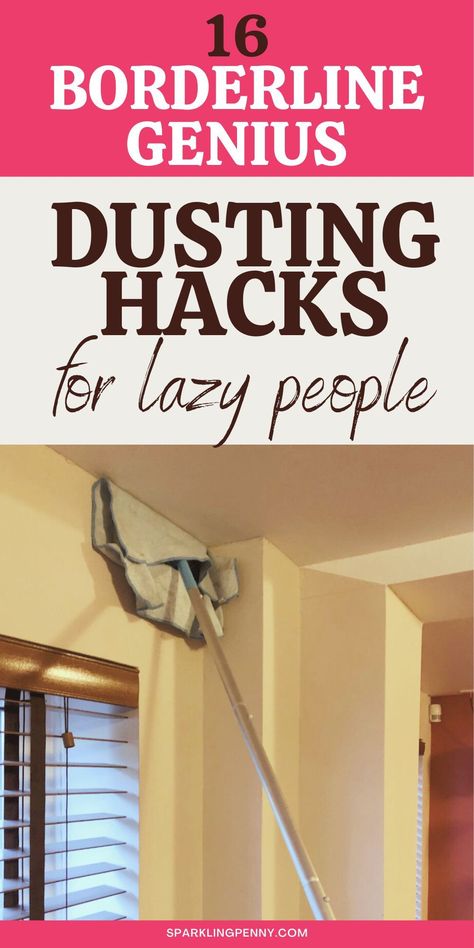 16
BORDERLINE
GENIUS

DUSTING
HACKS
for lazy people

SPARKLINGPENNY.COM